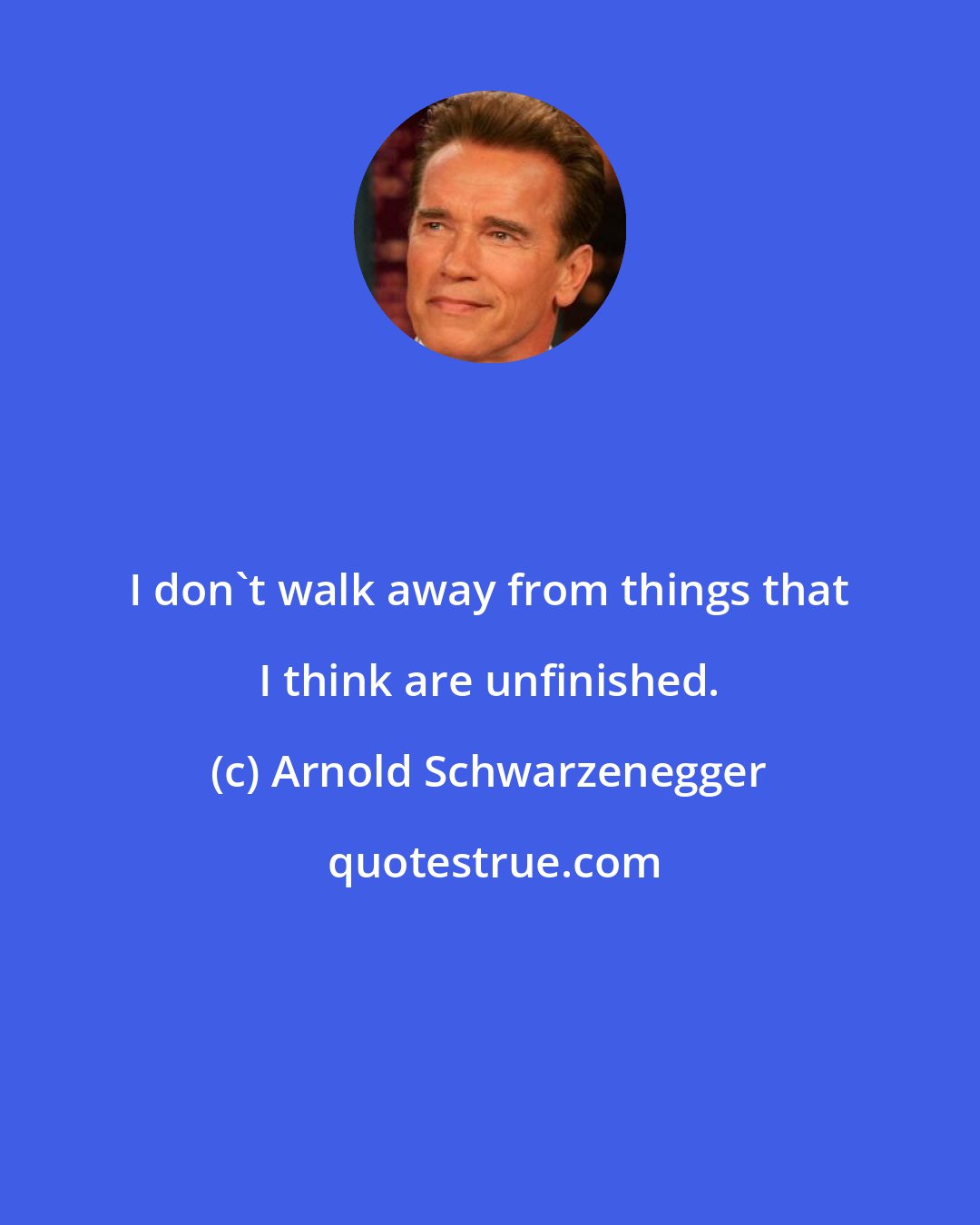 I don`t walk away from things that I think are unfinished.

(c) Arnold Schwarzenegger

quotestrue.com